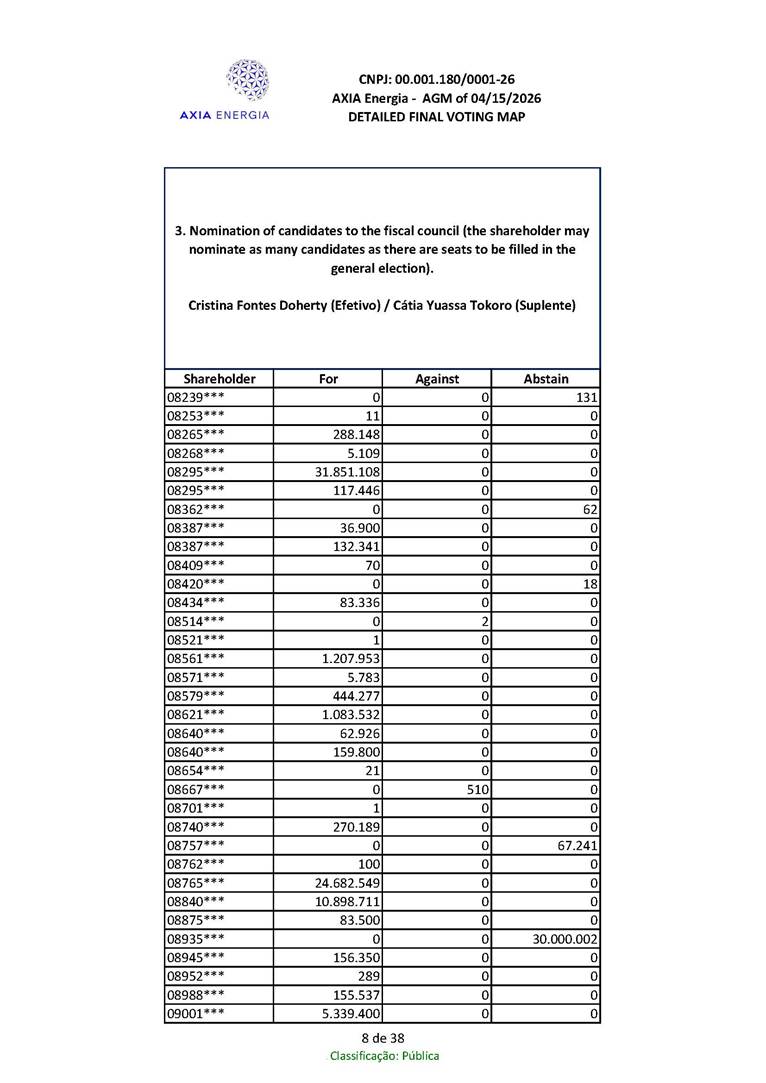 AXIA ENERGIA

CNPJ: 00.001.180/0001-26
AXIA Energia - AGM of 04/15/2026
DETAILED FINAL VOTING MAP

3. Nomination of candidates to the fiscal council (the shareholder may nominate as many candidates as there are seats to be filled in the general election).

Cristina Fontes Doherty (Efetivo) / Cátia Yuassa Tokoro (Suplente)

| Shareholder | For | Against | Abstain |
|---|---|---|---|
| 08239*** | 0 | 0 | 131 |
| 08253*** | 11 | 0 | 0 |
| 08265*** | 288.148 | 0 | 0 |
| 08268*** | 5.109 | 0 | 0 |
| 08295*** | 31.851.108 | 0 | 0 |
| 08295*** | 117.446 | 0 | 0 |
| 08362*** | 0 | 0 | 62 |
| 08387*** | 36.900 | 0 | 0 |
| 08387*** | 132.341 | 0 | 0 |
| 08409*** | 70 | 0 | 0 |
| 08420*** | 0 | 0 | 18 |
| 08434*** | 83.336 | 0 | 0 |
| 08514*** | 0 | 2 | 0 |
| 08521*** | 1 | 0 | 0 |
| 08561*** | 1.207.953 | 0 | 0 |
| 08571*** | 5.783 | 0 | 0 |
| 08579*** | 444.277 | 0 | 0 |
| 08621*** | 1.083.532 | 0 | 0 |
| 08640*** | 62.926 | 0 | 0 |
| 08640*** | 159.800 | 0 | 0 |
| 08654*** | 21 | 0 | 0 |
| 08667*** | 0 | 510 | 0 |
| 08701*** | 1 | 0 | 0 |
| 08740*** | 270.189 | 0 | 0 |
| 08757*** | 0 | 0 | 67.241 |
| 08762*** | 100 | 0 | 0 |
| 08765*** | 24.682.549 | 0 | 0 |
| 08840*** | 10.898.711 | 0 | 0 |
| 08875*** | 83.500 | 0 | 0 |
| 08935*** | 0 | 0 | 30.000.002 |
| 08945*** | 156.350 | 0 | 0 |
| 08952*** | 289 | 0 | 0 |
| 08988*** | 155.537 | 0 | 0 |
| 09001*** | 5.339.400 | 0 | 0 |

8 de 38
Classificação: Pública